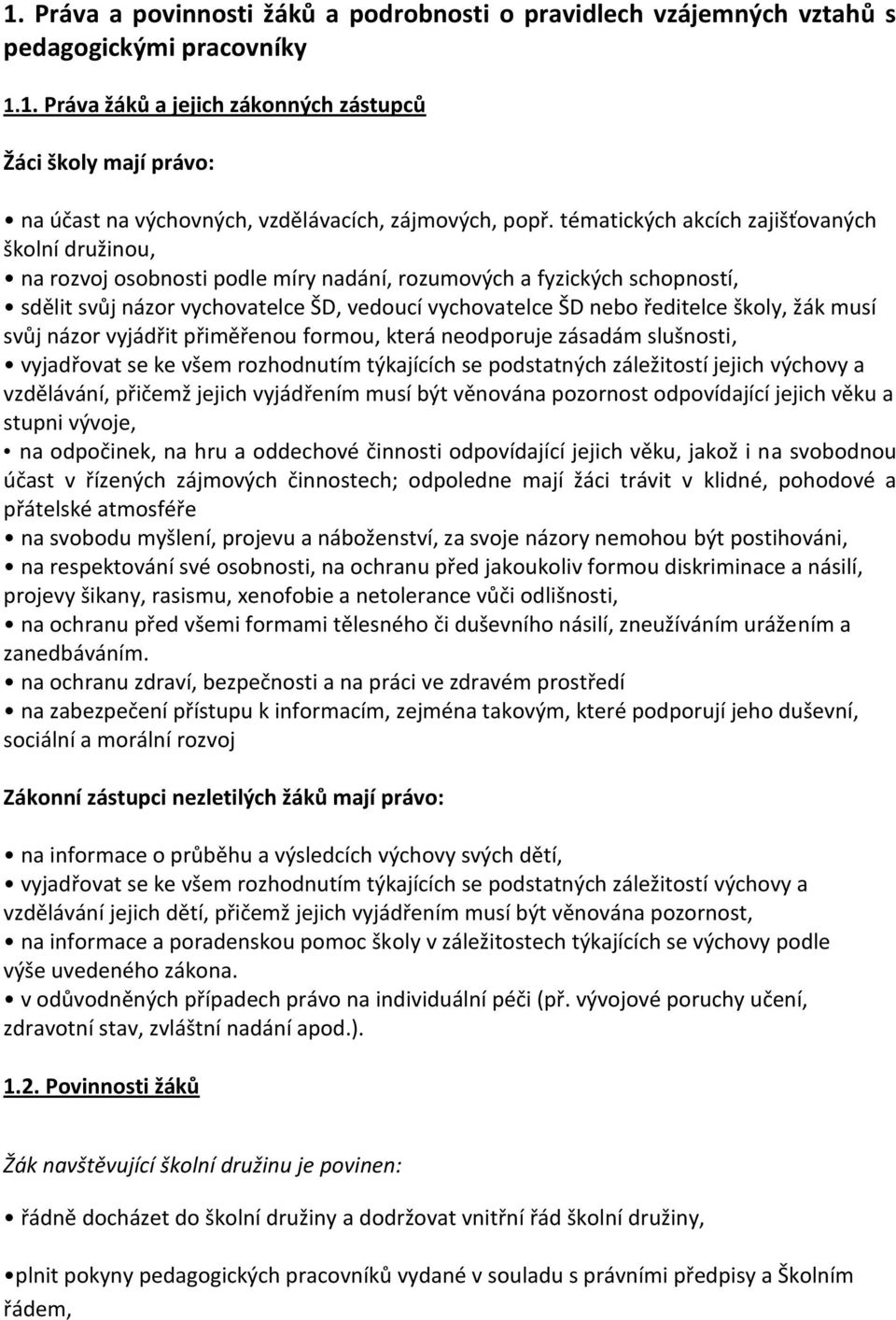 1. Práva a povinnosti žáků a podrobnosti o pravidlech vzájemných vztahů s pedagogickými pracovníky

1.1. Práva žáků a jejich zákonných zástupců

Žáci školy mají právo:

• na účast na výchovných, vzdělávacích, zájmových, popř. tématických akcích zajišťovaných školní družinou,

• na rozvoj osobnosti podle míry nadání, rozumových a fyzických schopností,

• sdělit svůj názor vychovatelce ŠD, vedoucí vychovatelce ŠD nebo ředitelce školy, žák musí svůj názor vyjádřit přiměřenou formou, která neodporuje zásadám slušnosti,

• vyjadřovat se ke všem rozhodnutím týkajících se podstatných záležitostí jejich výchovy a vzdělávání, přičemž jejich vyjádřením musí být věnována pozornost odpovídající jejich věku a stupni vývoje,

• na odpočinek, na hru a oddechové činnosti odpovídající jejich věku, jakož i na svobodnou účast v řízených zájmových činnostech; odpoledne mají žáci trávit v klidné, pohodové a přátelské atmosféře

• na svobodu myšlení, projevu a náboženství, za svoje názory nemohou být postihováni,

• na respektování své osobnosti, na ochranu před jakoukoliv formou diskriminace a násilí, projevy šikany, rasismu, xenofobie a netolerance vůči odlišnosti,

• na ochranu před všemi formami tělesného či duševního násilí, zneužíváním urážením a zanedbáváním.

• na ochranu zdraví, bezpečnosti a na práci ve zdravém prostředí

• na zabezpečení přístupu k informacím, zejména takovým, které podporují jeho duševní, sociální a morální rozvoj

Zákonní zástupci nezletilých žáků mají právo:

• na informace o průběhu a výsledcích výchovy svých dětí,

• vyjadřovat se ke všem rozhodnutím týkajících se podstatných záležitostí výchovy a vzdělávání jejich dětí, přičemž jejich vyjádřením musí být věnována pozornost,

• na informace a poradenskou pomoc školy v záležitostech týkajících se výchovy podle výše uvedeného zákona.

• v odůvodněných případech právo na individuální péči (př. vývojové poruchy učení, zdravotní stav, zvláštní nadání apod.).

1.2. Povinnosti žáků

Žák navštěvující školní družinu je povinen:

• řádně docházet do školní družiny a dodržovat vnitřní řád školní družiny,

•plnit pokyny pedagogických pracovníků vydané v souladu s právními předpisy a Školním řádem,